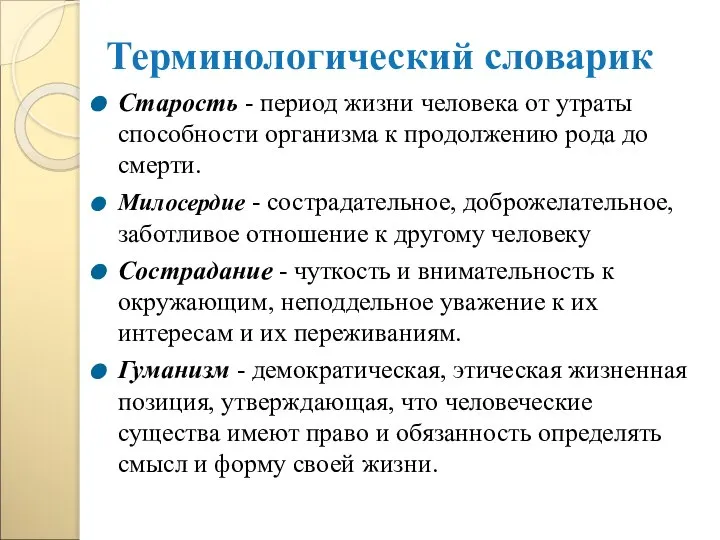 Терминологический словарик

Старость - период жизни человека от утраты способности организма к продолжению рода до смерти.

Милосердие - сострадательное, доброжелательное, заботливое отношение к другому человеку

Сострадание - чуткость и внимательность к окружающим, неподдельное уважение к их интересам и их переживаниям.

Гуманизм - демократическая, этическая жизненная позиция, утверждающая, что человеческие существа имеют право и обязанность определять смысл и форму своей жизни.